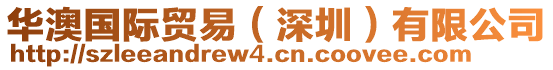 华澳国际贸易（深圳）有限公司
http://szleeandrew4.cn.coovee.com